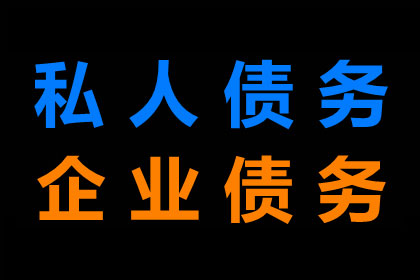 私人债务
企业债务